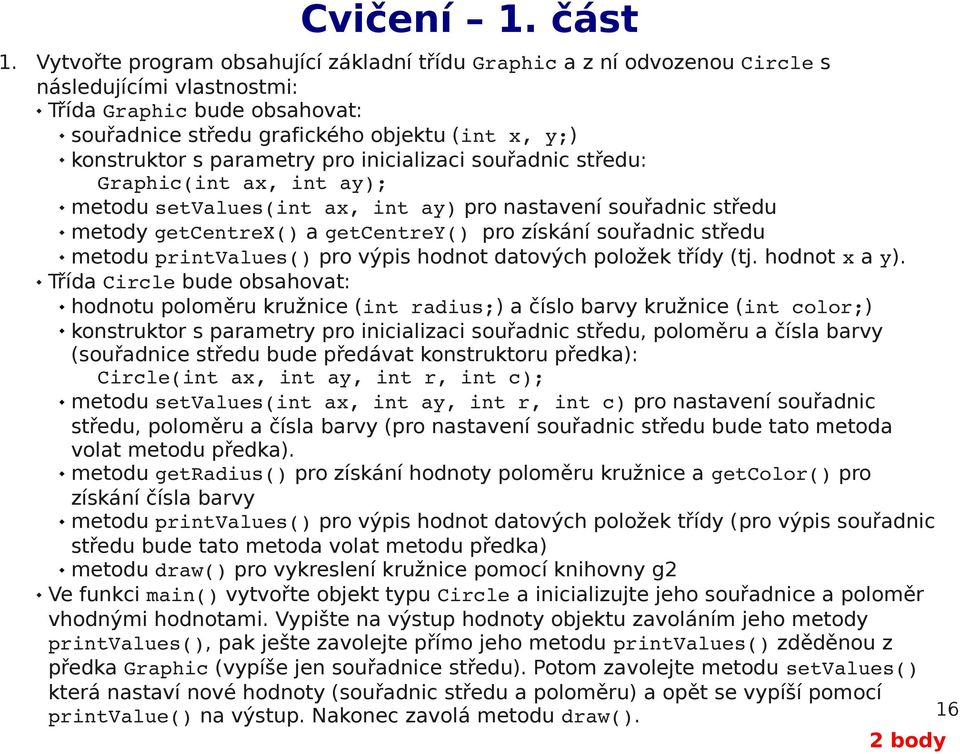 Cvičení – 1. část

1. Vytvořte program obsahující základní třídu Graphic a z ní odvozenou Circle s následujícími vlastnostmi:

• Třída Graphic bude obsahovat:

• souřadnice středu grafického objektu (int x, y;)

• konstruktor s parametry pro inicializaci souřadnic středu: Graphic(int ax, int ay);

• metodu setValues(int ax, int ay) pro nastavení souřadnic středu

• metody getCentreX() a getCentreY() pro získání souřadnic středu

• metodu printValues() pro výpis hodnot datových položek třídy (tj. hodnot x a y).

• Třída Circle bude obsahovat:

• hodnotu poloměru kružnice (int radius;) a číslo barvy kružnice (int color;)

• konstruktor s parametry pro inicializaci souřadnic středu, poloměru a čísla barvy (souřadnice středu bude předávat konstruktoru předka): Circle(int ax, int ay, int r, int c);

• metodu setValues(int ax, int ay, int r, int c) pro nastavení souřadnic středu, poloměru a čísla barvy (pro nastavení souřadnic středu bude tato metoda volat metodu předka).

• metodu getRadius() pro získání hodnoty poloměru kružnice a getColor() pro získání čísla barvy

• metodu printValues() pro výpis hodnot datových položek třídy (pro výpis souřadnic středu bude tato metoda volat metodu předka)

• metodu draw() pro vykreslení kružnice pomocí knihovny g2

• Ve funkci main() vytvořte objekt typu Circle a inicializujte jeho souřadnice a poloměr vhodnými hodnotami. Vypište na výstup hodnoty objektu zavoláním jeho metody printValues(), pak ještě zavolejte přímo jeho metodu printValues() zděděnou z předka Graphic (vypíše jen souřadnice středu). Potom zavolejte metodu setValues() která nastaví nové hodnoty (souřadnic středu a poloměru) a opět se vypíší pomocí printValue() na výstup. Nakonec zavolá metodu draw().

16

2 body